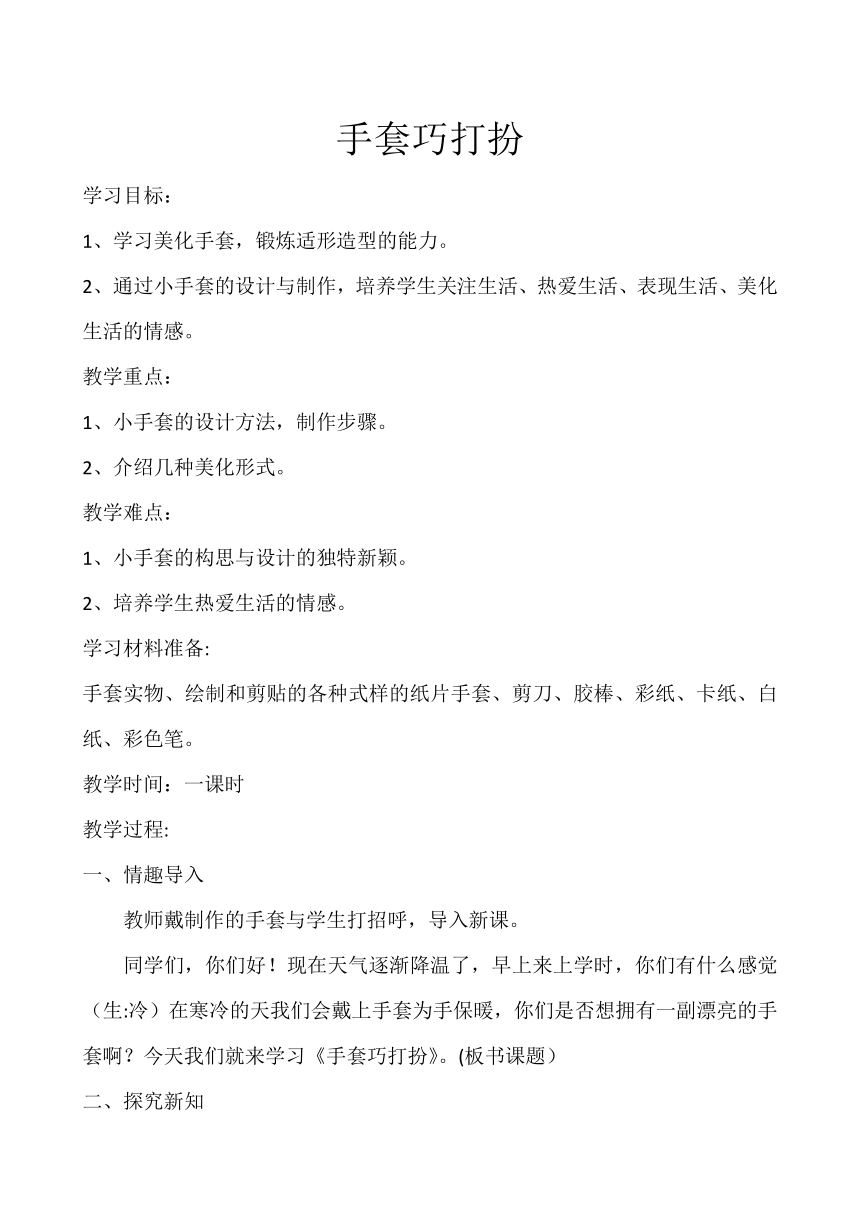 手套巧打扮

学习目标：

1、学习美化手套，锻炼适形造型的能力。

2、通过小手套的设计与制作，培养学生关注生活、热爱生活、表现生活、美化生活的情感。

教学重点：

1、小手套的设计方法，制作步骤。

2、介绍几种美化形式。

教学难点：

1、小手套的构思与设计的独特新颖。

2、培养学生热爱生活的情感。

学习材料准备:

手套实物、绘制和剪贴的各种式样的纸片手套、剪刀、胶棒、彩纸、卡纸、白纸、彩色笔。

教学时间：一课时

教学过程:

一、情趣导入

教师戴制作的手套与学生打招呼，导入新课。

同学们，你们好！现在天气逐渐降温了，早上来上学时，你们有什么感觉（生:冷）在寒冷的天我们会戴上手套为手保暖，你们是否想拥有一副漂亮的手套啊？今天我们就来学习《手套巧打扮》。(板书课题）

二、探究新知